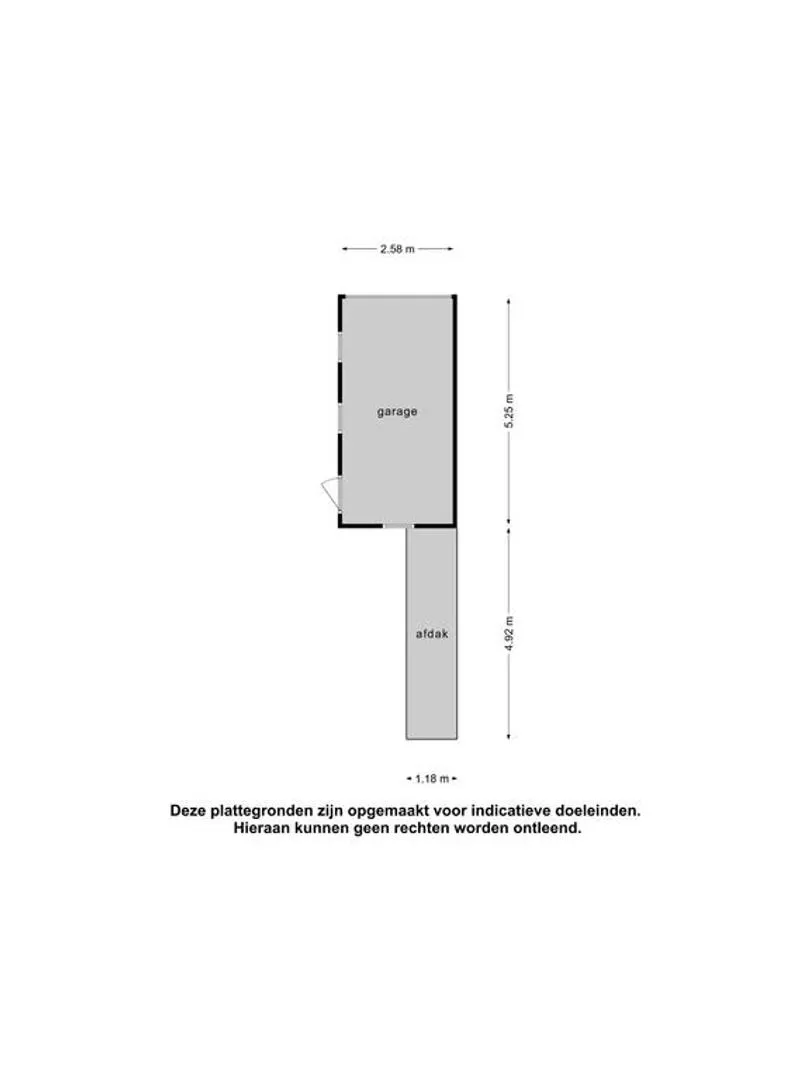 2.58 m

garage

5.25 m

afdak

4.92 m

1.18 m

Deze plattegronden zijn opgemaakt voor indicatieve doeleinden.
Hieraan kunnen geen rechten worden ontleend.